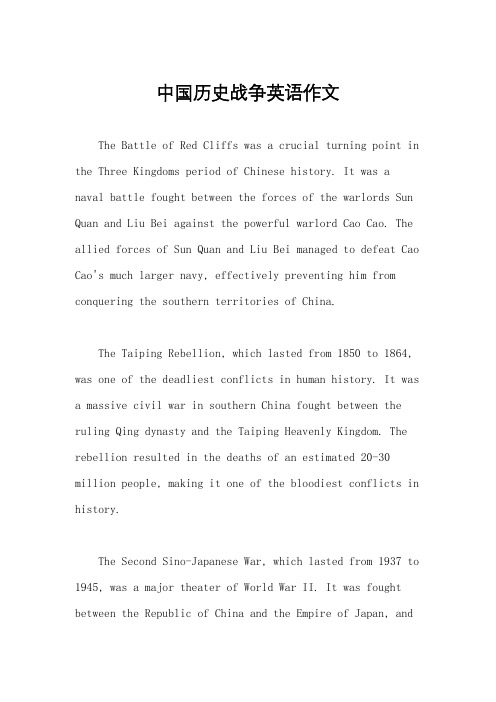 中国历史战争英语作文

The Battle of Red Cliffs was a crucial turning point in the Three Kingdoms period of Chinese history. It was a naval battle fought between the forces of the warlords Sun Quan and Liu Bei against the powerful warlord Cao Cao. The allied forces of Sun Quan and Liu Bei managed to defeat Cao Cao's much larger navy, effectively preventing him from conquering the southern territories of China.

The Taiping Rebellion, which lasted from 1850 to 1864, was one of the deadliest conflicts in human history. It was a massive civil war in southern China fought between the ruling Qing dynasty and the Taiping Heavenly Kingdom. The rebellion resulted in the deaths of an estimated 20-30 million people, making it one of the bloodiest conflicts in history.

The Second Sino-Japanese War, which lasted from 1937 to 1945, was a major theater of World War II. It was fought between the Republic of China and the Empire of Japan, and